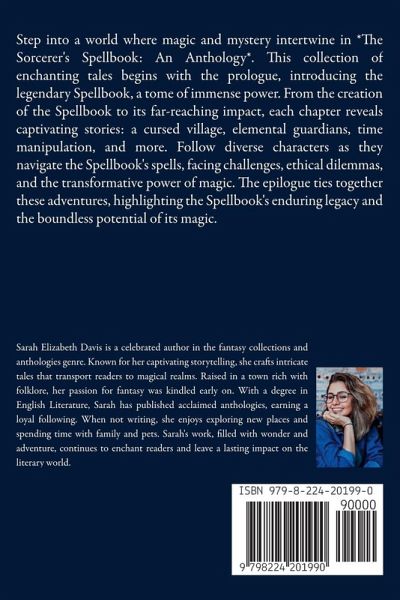 Step into a world where magic and mystery intertwine in *The Sorcerer's Spellbook: An Anthology*. This collection of enchanting tales begins with the prologue, introducing the legendary Spellbook, a tome of immense power. From the creation of the Spellbook to its far-reaching impact, each chapter reveals captivating stories: a cursed village, elemental guardians, time manipulation, and more. Follow diverse characters as they navigate the Spellbook's spells, facing challenges, ethical dilemmas, and the transformative power of magic. The epilogue ties together these adventures, highlighting the Spellbook's enduring legacy and the boundless potential of its magic.

Sarah Elizabeth Davis is a celebrated author in the fantasy collections and anthologies genre. Known for her captivating storytelling, she crafts intricate tales that transport readers to magical realms. Raised in a town rich with folklore, her passion for fantasy was kindled early on. With a degree in English Literature, Sarah has published acclaimed anthologies, earning a loyal following. When not writing, she enjoys exploring new places and spending time with family and pets. Sarah's work, filled with wonder and adventure, continues to enchant readers and leave a lasting impact on the literary world.

ISBN 979-8-224-20199-0

90000

9 798224 201990